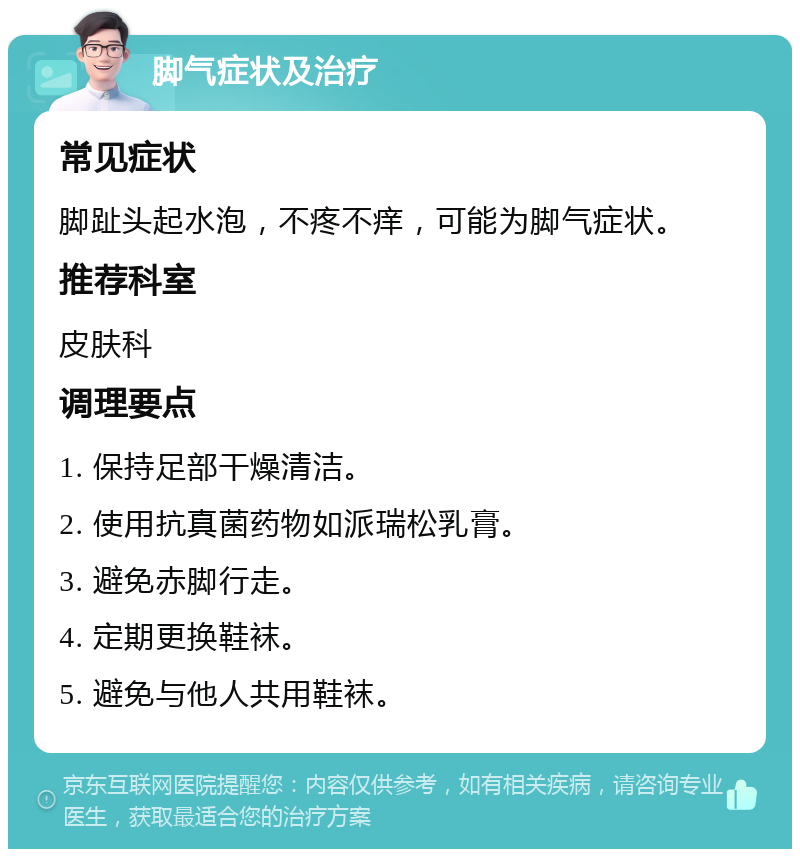 脚气症状及治疗

常见症状

脚趾头起水泡，不疼不痒，可能为脚气症状。

推荐科室

皮肤科

调理要点

1. 保持足部干燥清洁。

2. 使用抗真菌药物如派瑞松乳膏。

3. 避免赤脚行走。

4. 定期更换鞋袜。

5. 避免与他人共用鞋袜。

京东互联网医院提醒您：内容仅供参考，如有相关疾病，请咨询专业医生，获取最适合您的治疗方案